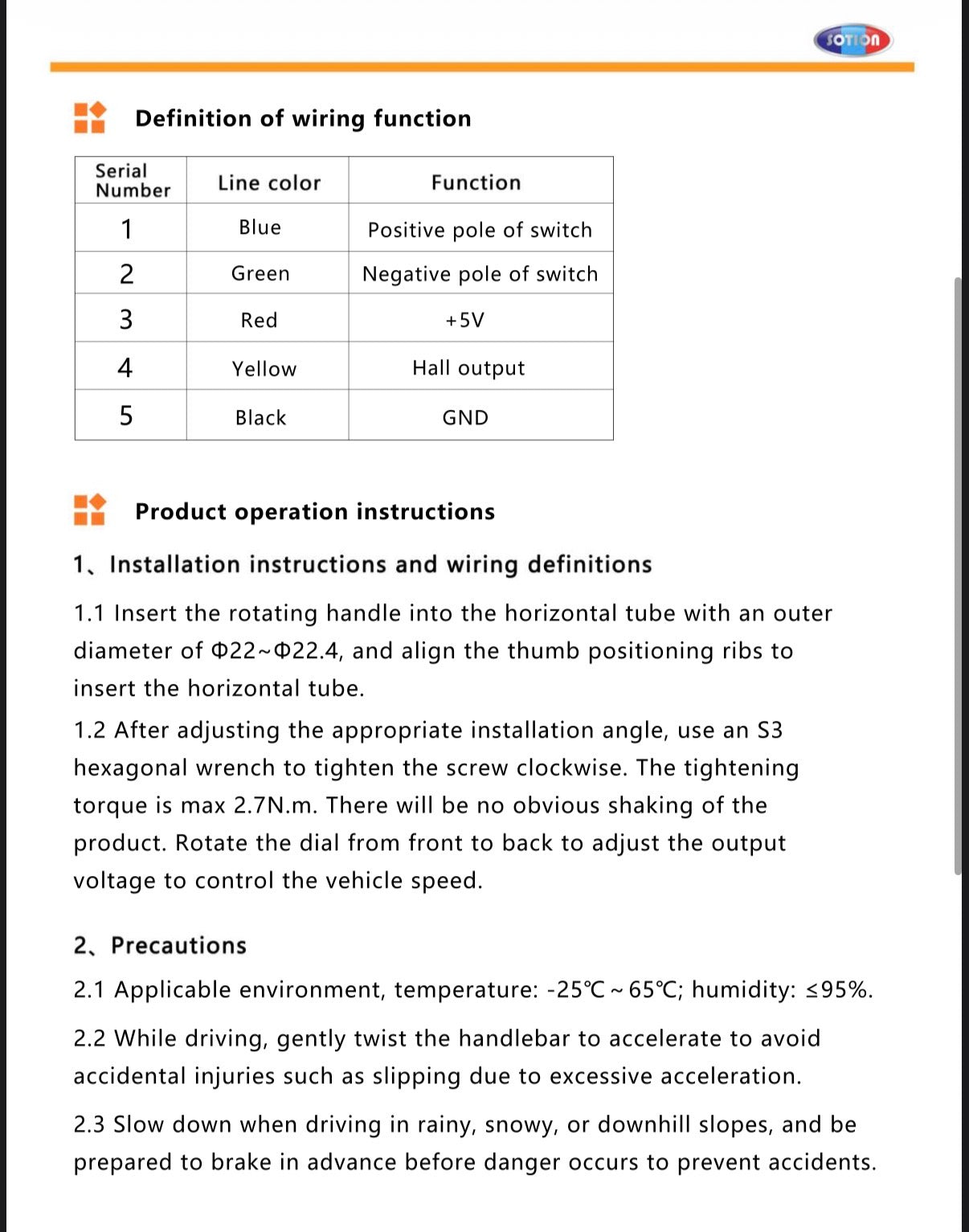 SOTION

Definition of wiring function

| Serial Number | Line color | Function |
|---|---|---|
| 1 | Blue | Positive pole of switch |
| 2 | Green | Negative pole of switch |
| 3 | Red | +5V |
| 4 | Yellow | Hall output |
| 5 | Black | GND |

Product operation instructions

1、Installation instructions and wiring definitions

1.1 Insert the rotating handle into the horizontal tube with an outer diameter of Φ22~Φ22.4, and align the thumb positioning ribs to insert the horizontal tube.

1.2 After adjusting the appropriate installation angle, use an S3 hexagonal wrench to tighten the screw clockwise. The tightening torque is max 2.7N.m. There will be no obvious shaking of the product. Rotate the dial from front to back to adjust the output voltage to control the vehicle speed.

2、Precautions

2.1 Applicable environment, temperature: -25℃ ~ 65℃; humidity: ≤95%.

2.2 While driving, gently twist the handlebar to accelerate to avoid accidental injuries such as slipping due to excessive acceleration.

2.3 Slow down when driving in rainy, snowy, or downhill slopes, and be prepared to brake in advance before danger occurs to prevent accidents.